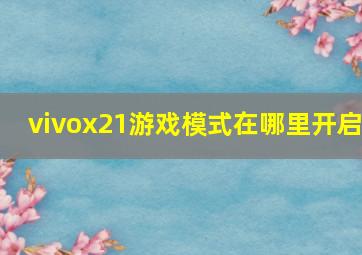 vivox21游戏模式在哪里开启